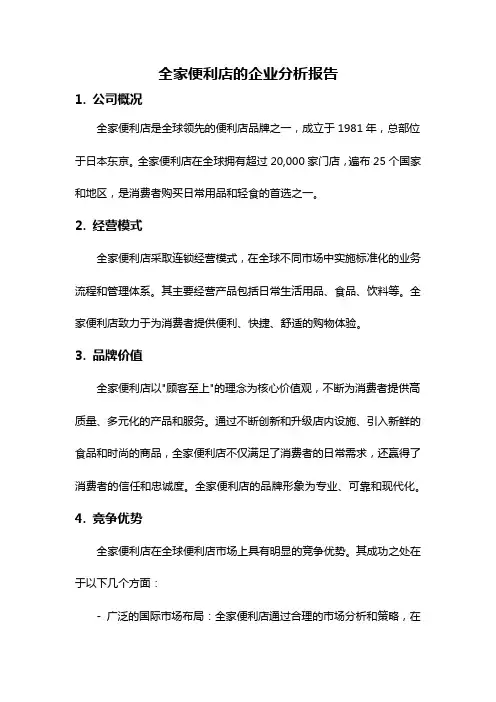 全家便利店的企业分析报告

1. 公司概况

全家便利店是全球领先的便利店品牌之一，成立于 1981 年，总部位于日本东京。全家便利店在全球拥有超过 20,000 家门店，遍布 25 个国家和地区，是消费者购买日常用品和轻食的首选之一。

2. 经营模式

全家便利店采取连锁经营模式，在全球不同市场中实施标准化的业务流程和管理体系。其主要经营产品包括日常生活用品、食品、饮料等。全家便利店致力于为消费者提供便利、快捷、舒适的购物体验。

3. 品牌价值

全家便利店以"顾客至上"的理念为核心价值观，不断为消费者提供高质量、多元化的产品和服务。通过不断创新和升级店内设施、引入新鲜的食品和时尚的商品，全家便利店不仅满足了消费者的日常需求，还赢得了消费者的信任和忠诚度。全家便利店的品牌形象为专业、可靠和现代化。

4. 竞争优势

全家便利店在全球便利店市场上具有明显的竞争优势。其成功之处在于以下几个方面：

- 广泛的国际市场布局：全家便利店通过合理的市场分析和策略，在